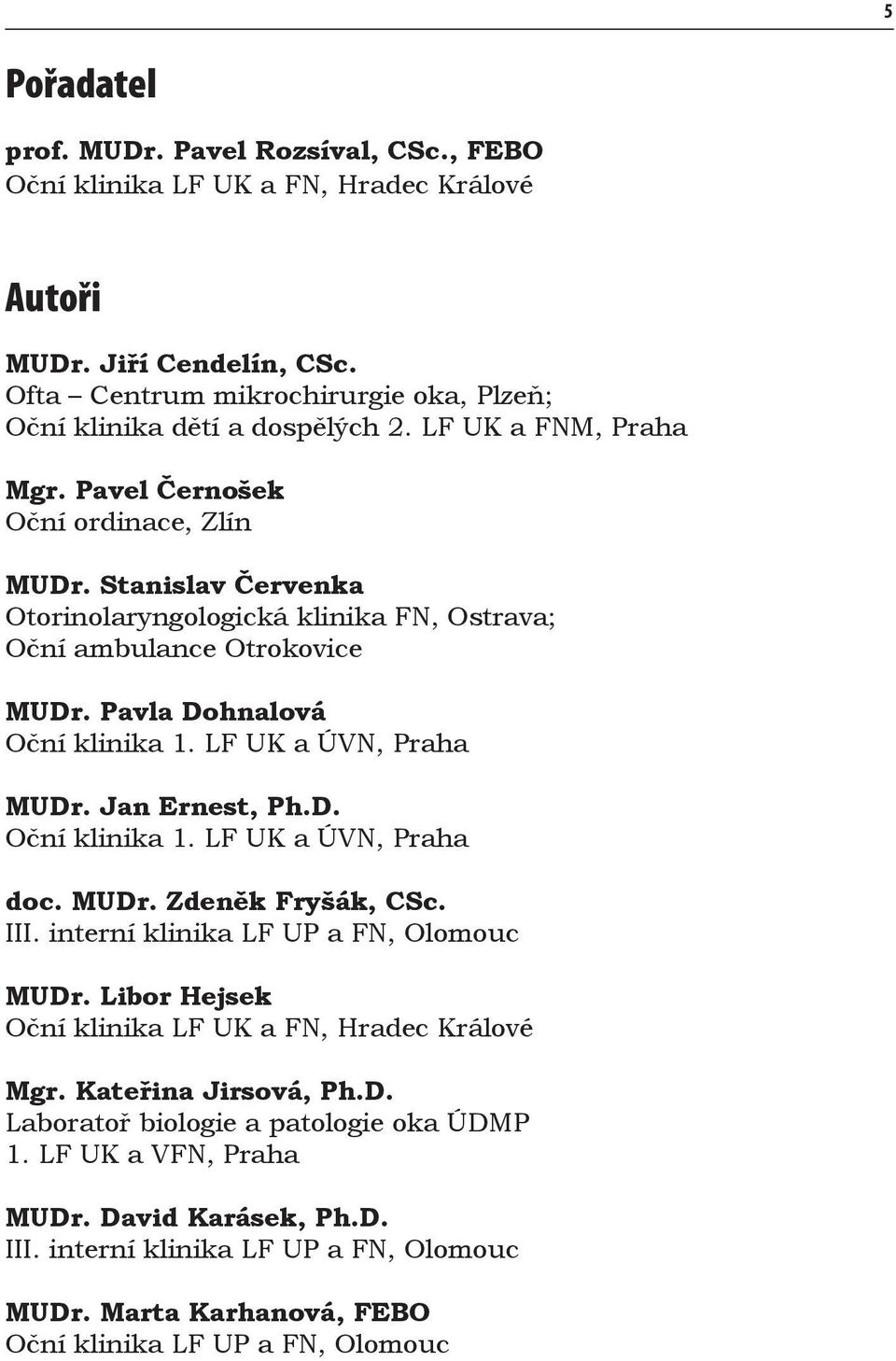 5

Pořadatel

prof. MUDr. Pavel Rozsíval, CSc., FEBO
Oční klinika LF UK a FN, Hradec Králové

Autoři

MUDr. Jiří Cendelín, CSc.
Ofta – Centrum mikrochirurgie oka, Plzeň;
Oční klinika dětí a dospělých 2. LF UK a FNM, Praha

Mgr. Pavel Černošek
Oční ordinace, Zlín

MUDr. Stanislav Červenka
Otorinolaryngologická klinika FN, Ostrava;
Oční ambulance Otrokovice

MUDr. Pavla Dohnalová
Oční klinika 1. LF UK a ÚVN, Praha

MUDr. Jan Ernest, Ph.D.
Oční klinika 1. LF UK a ÚVN, Praha

doc. MUDr. Zdeněk Fryšák, CSc.
III. interní klinika LF UP a FN, Olomouc

MUDr. Libor Hejsek
Oční klinika LF UK a FN, Hradec Králové

Mgr. Kateřina Jirsová, Ph.D.
Laboratoř biologie a patologie oka ÚDMP
1. LF UK a VFN, Praha

MUDr. David Karásek, Ph.D.
III. interní klinika LF UP a FN, Olomouc

MUDr. Marta Karhanová, FEBO
Oční klinika LF UP a FN, Olomouc